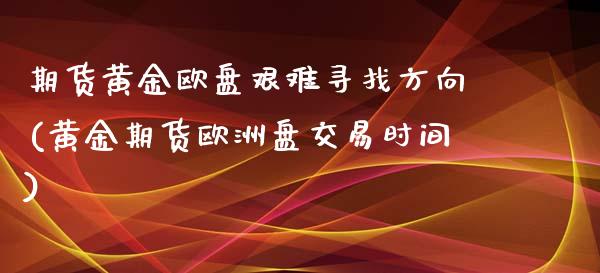 期货黄金欧盘艰难寻找方向(黄金期货欧洲盘交易时间)